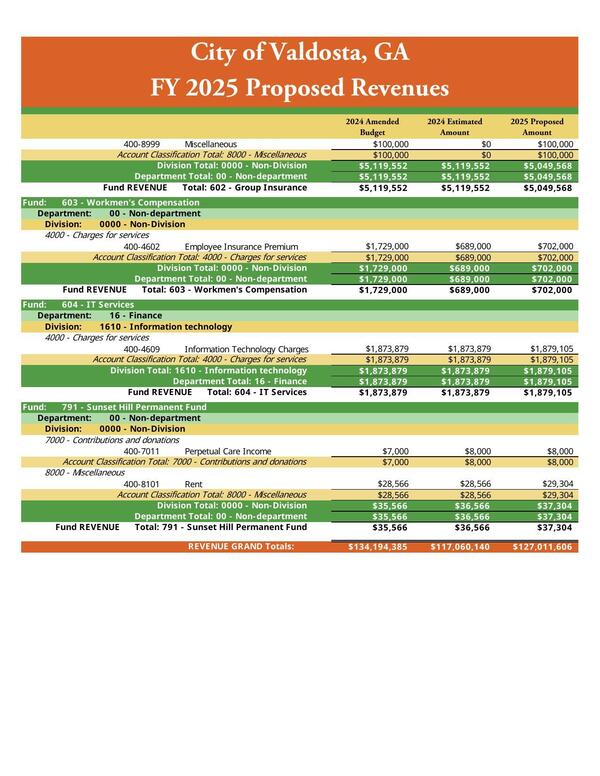 City of Valdosta, GA
FY 2025 Proposed Revenues

| | 2024 Amended Budget | 2024 Estimated Amount | 2025 Proposed Amount |
|---|---|---|---|
| 400-8999 Miscellaneous | $100,000 | $0 | $100,000 |
| Account Classification Total: 8000 - Miscellaneous | $100,000 | $0 | $100,000 |
| Division Total: 0000 - Non-Division | $5,119,552 | $5,119,552 | $5,049,568 |
| Department Total: 00 - Non-department | $5,119,552 | $5,119,552 | $5,049,568 |
| Fund REVENUE Total: 602 - Group Insurance | $5,119,552 | $5,119,552 | $5,049,568 |
| Fund: 603 - Workmen's Compensation | | | |
| Department: 00 - Non-department | | | |
| Division: 0000 - Non-Division | | | |
| 4000 - Charges for services | | | |
| 400-4602 Employee Insurance Premium | $1,729,000 | $689,000 | $702,000 |
| Account Classification Total: 4000 - Charges for services | $1,729,000 | $689,000 | $702,000 |
| Division Total: 0000 - Non-Division | $1,729,000 | $689,000 | $702,000 |
| Department Total: 00 - Non-department | $1,729,000 | $689,000 | $702,000 |
| Fund REVENUE Total: 603 - Workmen's Compensation | $1,729,000 | $689,000 | $702,000 |
| Fund: 604 - IT Services | | | |
| Department: 16 - Finance | | | |
| Division: 1610 - Information technology | | | |
| 4000 - Charges for services | | | |
| 400-4609 Information Technology Charges | $1,873,879 | $1,873,879 | $1,879,105 |
| Account Classification Total: 4000 - Charges for services | $1,873,879 | $1,873,879 | $1,879,105 |
| Division Total: 1610 - Information technology | $1,873,879 | $1,873,879 | $1,879,105 |
| Department Total: 16 - Finance | $1,873,879 | $1,873,879 | $1,879,105 |
| Fund REVENUE Total: 604 - IT Services | $1,873,879 | $1,873,879 | $1,879,105 |
| Fund: 791 - Sunset Hill Permanent Fund | | | |
| Department: 00 - Non-department | | | |
| Division: 0000 - Non-Division | | | |
| 7000 - Contributions and donations | | | |
| 400-7011 Perpetual Care Income | $7,000 | $8,000 | $8,000 |
| Account Classification Total: 7000 - Contributions and donations | $7,000 | $8,000 | $8,000 |
| 8000 - Miscellaneous | | | |
| 400-8101 Rent | $28,566 | $28,566 | $29,304 |
| Account Classification Total: 8000 - Miscellaneous | $28,566 | $28,566 | $29,304 |
| Division Total: 0000 - Non-Division | $35,566 | $36,566 | $37,304 |
| Department Total: 00 - Non-department | $35,566 | $36,566 | $37,304 |
| Fund REVENUE Total: 791 - Sunset Hill Permanent Fund | $35,566 | $36,566 | $37,304 |
| REVENUE GRAND Totals: | $134,194,385 | $117,060,140 | $127,011,606 |